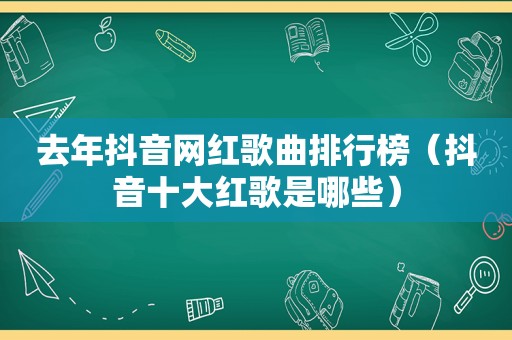 去年抖音网红歌曲排行榜（抖音十大红歌是哪些）